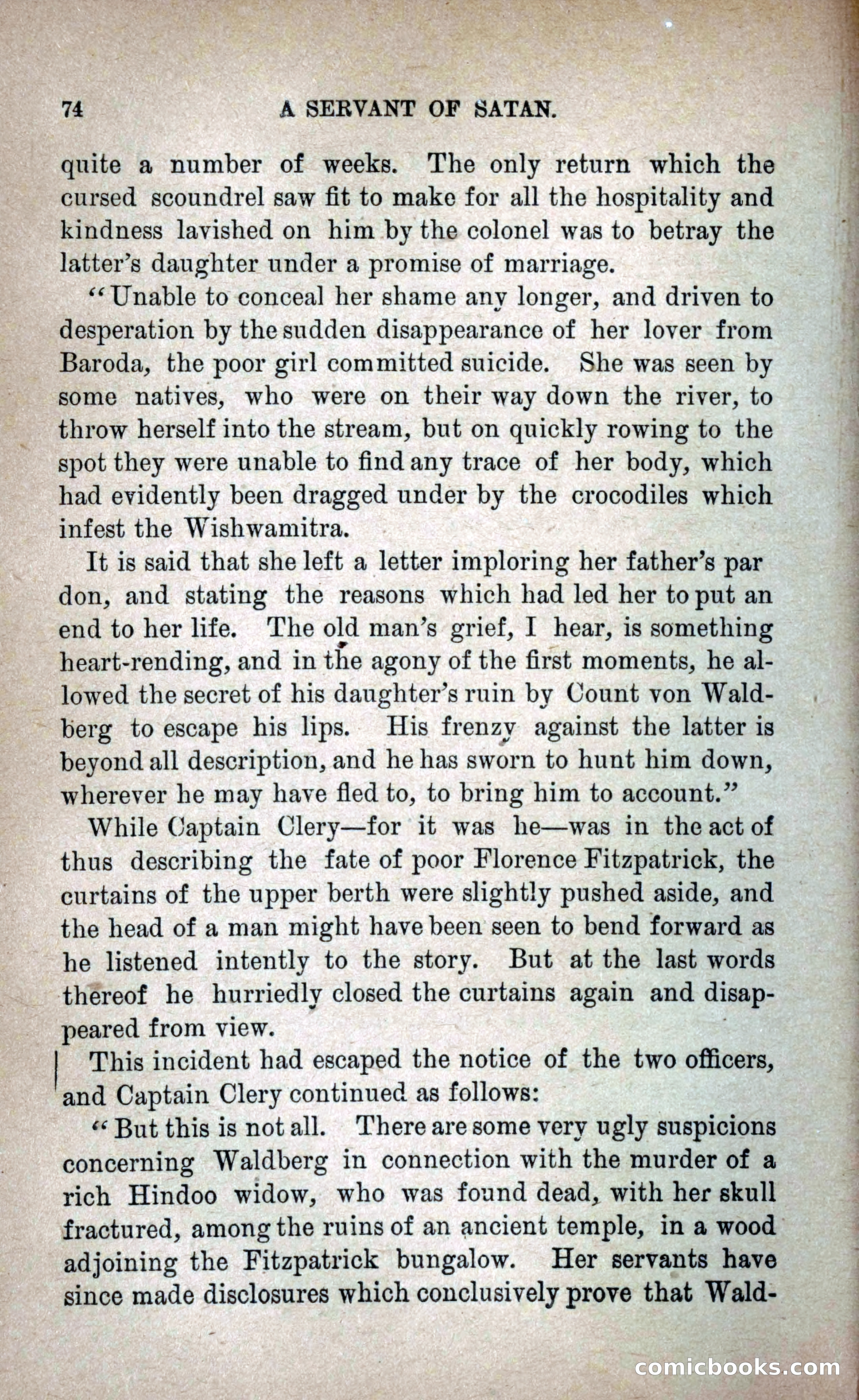 74 A SERVANT OF SATAN.

quite a number of weeks. The only return which the cursed scoundrel saw fit to make for all the hospitality and kindness lavished on him by the colonel was to betray the latter's daughter under a promise of marriage.

"Unable to conceal her shame any longer, and driven to desperation by the sudden disappearance of her lover from Baroda, the poor girl committed suicide. She was seen by some natives, who were on their way down the river, to throw herself into the stream, but on quickly rowing to the spot they were unable to find any trace of her body, which had evidently been dragged under by the crocodiles which infest the Wishwamitra.

It is said that she left a letter imploring her father's par don, and stating the reasons which had led her to put an end to her life. The old man's grief, I hear, is something heart-rending, and in the agony of the first moments, he allowed the secret of his daughter's ruin by Count von Waldberg to escape his lips. His frenzy against the latter is beyond all description, and he has sworn to hunt him down, wherever he may have fled to, to bring him to account."

While Captain Clery—for it was he—was in the act of thus describing the fate of poor Florence Fitzpatrick, the curtains of the upper berth were slightly pushed aside, and the head of a man might have been seen to bend forward as he listened intently to the story. But at the last words thereof he hurriedly closed the curtains again and disappeared from view.

This incident had escaped the notice of the two officers, and Captain Clery continued as follows:

"But this is not all. There are some very ugly suspicions concerning Waldberg in connection with the murder of a rich Hindoo widow, who was found dead, with her skull fractured, among the ruins of an ancient temple, in a wood adjoining the Fitzpatrick bungalow. Her servants have since made disclosures which conclusively prove that Wald-

comicbooks.com